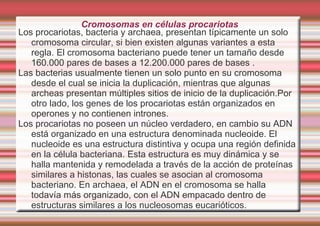 Cromosomas en células procariotas

Los procariotas, bacteria y archaea, presentan típicamente un solo cromosoma circular, si bien existen algunas variantes a esta regla. El cromosoma bacteriano puede tener un tamaño desde 160.000 pares de bases a 12.200.000 pares de bases .

Las bacterias usualmente tienen un solo punto en su cromosoma desde el cual se inicia la duplicación, mientras que algunas archeas presentan múltiples sitios de inicio de la duplicación.Por otro lado, los genes de los procariotas están organizados en operones y no contienen intrones.

Los procariotas no poseen un núcleo verdadero, en cambio su ADN está organizado en una estructura denominada nucleoide. El nucleoide es una estructura distintiva y ocupa una región definida en la célula bacteriana. Esta estructura es muy dinámica y se halla mantenida y remodelada a través de la acción de proteínas similares a histonas, las cuales se asocian al cromosoma bacteriano. En archaea, el ADN en el cromosoma se halla todavía más organizado, con el ADN empacado dentro de estructuras similares a los nucleosomas eucarióticos.